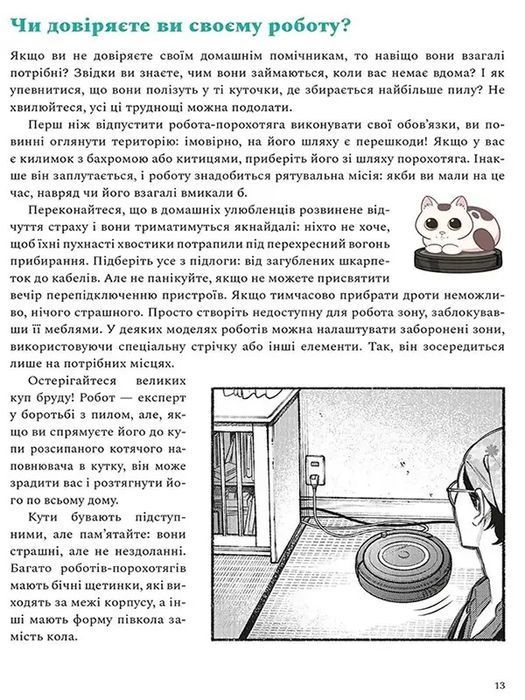 Чи довіряєте ви своєму роботу?

Якщо ви не довіряєте своїм домашнім помічникам, то навіщо вони взагалі потрібні? Звідки ви знаєте, чим вони займаються, коли вас немає вдома? І як упевнитися, що вони полізуть у ті куточки, де збирається найбільше пилу? Не хвилюйтеся, усі ці труднощі можна подолати.

Перш ніж відпустити робота-порохотяга виконувати свої обов'язки, ви повинні оглянути територію: імовірно, на його шляху є перешкоди! Якщо у вас є килимок з бахромою або китицями, приберіть його зі шляху порохотяга. Інакше він заплутається, і роботу знадобиться рятувальна місія: якби ви мали на це час, навряд чи його взагалі вмикали б.

Переконайтеся, що в домашніх улюбленців розвинене відчуття страху і вони триматимуться якнайдалі: ніхто не хоче, щоб їхні пухнасті хвостики потрапили під перехресний вогонь прибирання. Підберіть усе з підлоги: від загублених шкарпеток до кабелів. Але не панікуйте, якщо не можете присвятити вечір перепідключенню пристроїв. Якщо тимчасово прибрати дроти неможливо, нічого страшного. Просто створіть недоступну для робота зону, заблокувавши її меблями. У деяких моделях роботів можна налаштувати заборонені зони, використовуючи спеціальну стрічку або інші елементи. Так, він зосередиться лише на потрібних місцях.

Остерігайтеся великих куп бруду! Робот — експерт у боротьбі з пилом, але, якщо ви спрямуєте його до купи розсипаного котячого наповнювача в кутку, він може зрадити вас і розтягнути його по всьому дому.

Кути бувають підступними, але пам'ятайте: вони страшні, але не нездоланні. Багато роботів-порохотягів мають бічні щетинки, які виходять за межі корпусу, а інші мають форму півкола замість кола.

13